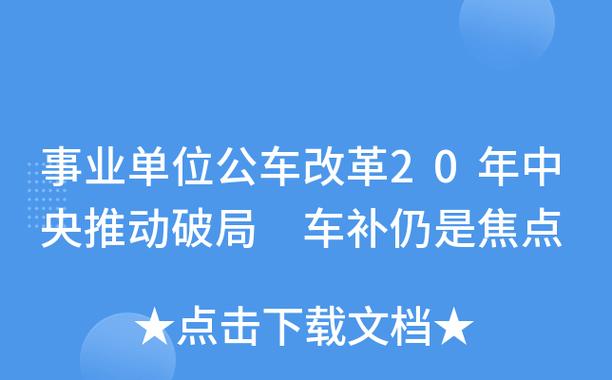 事业单位公车改革20年中央推动破局　车补仍是焦点

★点击下载文档★